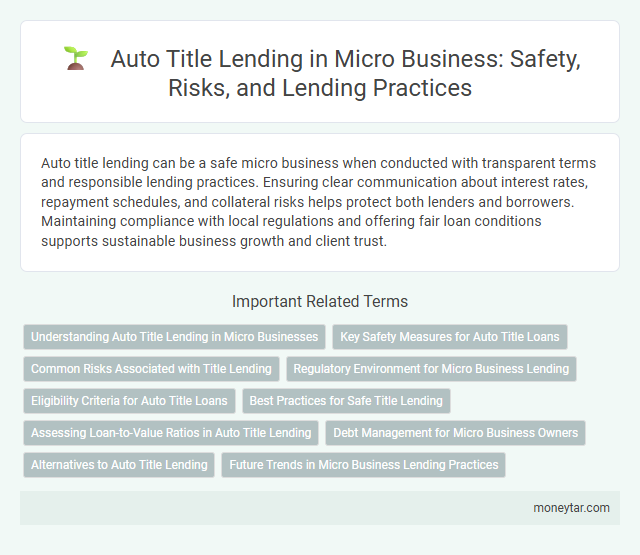 Auto Title Lending in Micro Business: Safety, Risks, and Lending Practices

Auto title lending can be a safe micro business when conducted with transparent terms and responsible lending practices. Ensuring clear communication about interest rates, repayment schedules, and collateral risks helps protect both lenders and borrowers. Maintaining compliance with local regulations and offering fair loan conditions supports sustainable business growth and client trust.

Important Related Terms

Understanding Auto Title Lending in Micro Businesses
Key Safety Measures for Auto Title Loans
Common Risks Associated with Title Lending
Regulatory Environment for Micro Business Lending
Eligibility Criteria for Auto Title Loans
Best Practices for Safe Title Lending
Assessing Loan-to-Value Ratios in Auto Title Lending
Debt Management for Micro Business Owners
Alternatives to Auto Title Lending
Future Trends in Micro Business Lending Practices

moneytar.com